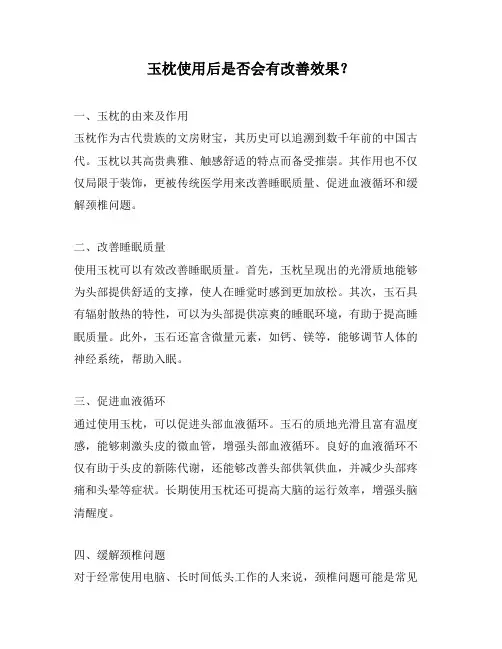 玉枕使用后是否会有改善效果？

一、玉枕的由来及作用
玉枕作为古代贵族的文房财宝，其历史可以追溯到数千年前的中国古代。玉枕以其高贵典雅、触感舒适的特点而备受推崇。其作用也不仅仅局限于装饰，更被传统医学用来改善睡眠质量、促进血液循环和缓解颈椎问题。

二、改善睡眠质量
使用玉枕可以有效改善睡眠质量。首先，玉枕呈现出的光滑质地能够为头部提供舒适的支撑，使人在睡觉时感到更加放松。其次，玉石具有辐射散热的特性，可以为头部提供凉爽的睡眠环境，有助于提高睡眠质量。此外，玉石还富含微量元素，如钙、镁等，能够调节人体的神经系统，帮助入眠。

三、促进血液循环
通过使用玉枕，可以促进头部血液循环。玉石的质地光滑且富有温度感，能够刺激头皮的微血管，增强头部血液循环。良好的血液循环不仅有助于头皮的新陈代谢，还能够改善头部供氧供血，并减少头部疼痛和头晕等症状。长期使用玉枕还可提高大脑的运行效率，增强头脑清醒度。

四、缓解颈椎问题
对于经常使用电脑、长时间低头工作的人来说，颈椎问题可能是常见